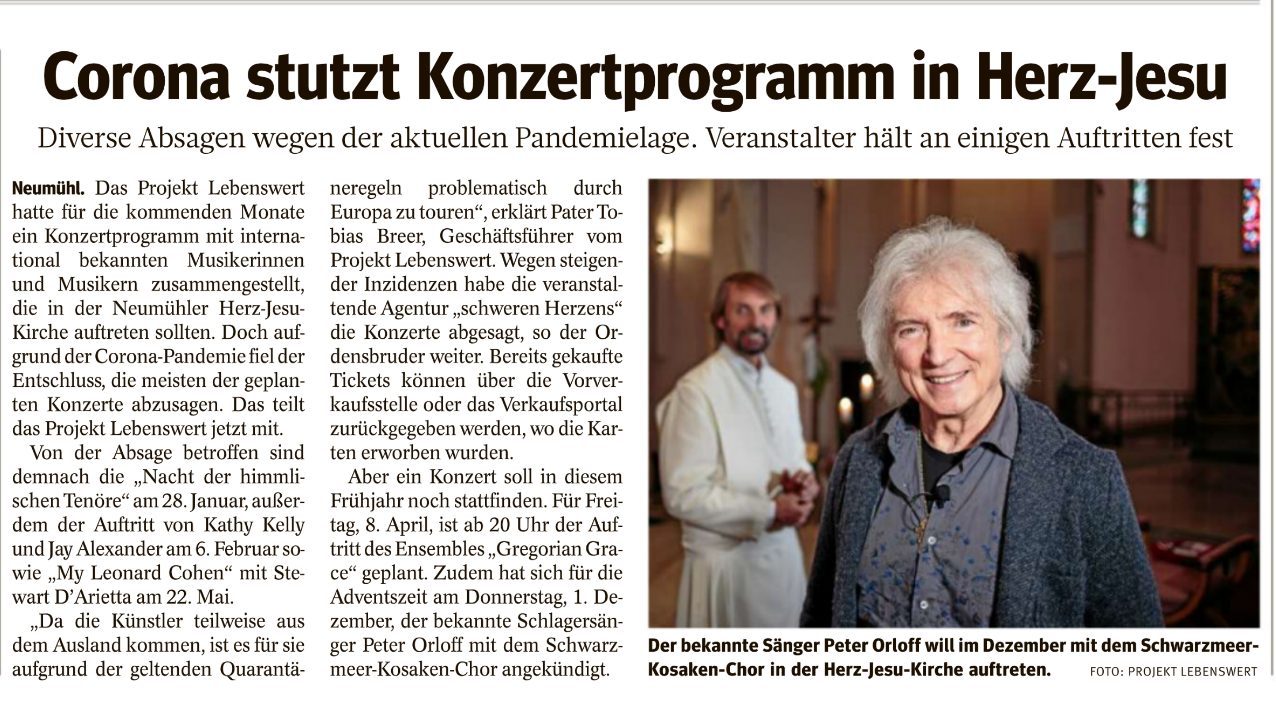 Corona stutzt Konzertprogramm in Herz-Jesu

Diverse Absagen wegen der aktuellen Pandemielage. Veranstalter hält an einigen Auftritten fest

Neumühl. Das Projekt Lebenswert hatte für die kommenden Monate ein Konzertprogramm mit international bekannten Musikerinnen und Musikern zusammengestellt, die in der Neumühler Herz-Jesu-Kirche auftreten sollten. Doch aufgrund der Corona-Pandemie fiel der Entschluss, die meisten der geplanten Konzerte abzusagen. Das teilt das Projekt Lebenswert jetzt mit.

Von der Absage betroffen sind demnach die „Nacht der himmlischen Tenöre“ am 28. Januar, außerdem der Auftritt von Kathy Kelly und Jay Alexander am 6. Februar sowie „My Leonard Cohen“ mit Stewart D'Arietta am 22. Mai.

„Da die Künstler teilweise aus dem Ausland kommen, ist es für sie aufgrund der geltenden Quarantäneregeln problematisch durch Europa zu touren“, erklärt Pater Tobias Breer, Geschäftsführer vom Projekt Lebenswert. Wegen steigender Inzidenzen habe die veranstaltende Agentur „schweren Herzens“ die Konzerte abgesagt, so der Ordensbruder weiter. Bereits gekaufte Tickets können über die Vorverkaufsstelle oder das Verkaufsportal zurückgegeben werden, wo die Karten erworben wurden.

Aber ein Konzert soll in diesem Frühjahr noch stattfinden. Für Freitag, 8. April, ist ab 20 Uhr der Auftritt des Ensembles „Gregorian Grace“ geplant. Zudem hat sich für die Adventszeit am Donnerstag, 1. Dezember, der bekannte Schlagersänger Peter Orloff mit dem Schwarzmeer-Kosaken-Chor angekündigt.

Der bekannte Sänger Peter Orloff will im Dezember mit dem Schwarzmeer-Kosaken-Chor in der Herz-Jesu-Kirche auftreten. FOTO: PROJEKT LEBENSWERT